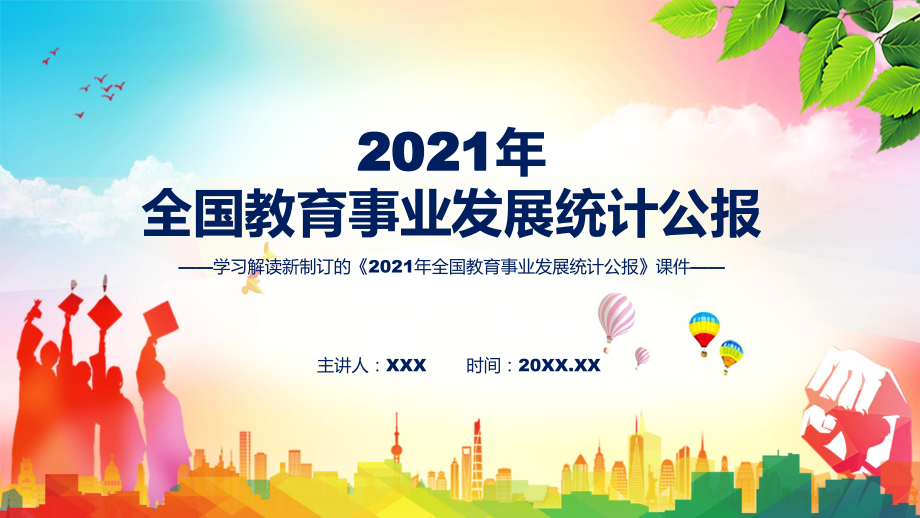 2021年
全国教育事业发展统计公报

——学习解读新制订的《2021年全国教育事业发展统计公报》课件——

主讲人：XXX　　时间：20XX.XX